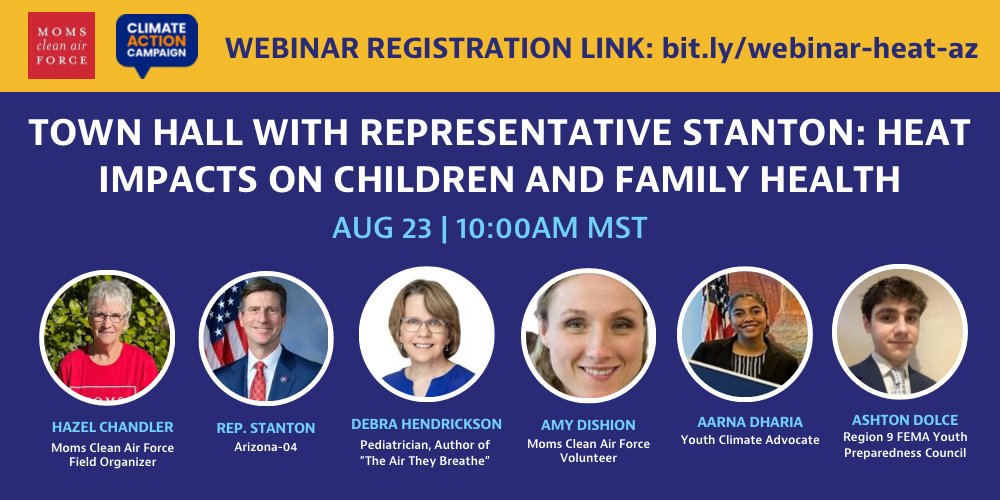 MOMS clean air FORCE

CLIMATE ACTION CAMPAIGN

WEBINAR REGISTRATION LINK: bit.ly/webinar-heat-az

TOWN HALL WITH REPRESENTATIVE STANTON: HEAT IMPACTS ON CHILDREN AND FAMILY HEALTH

AUG 23 | 10:00AM MST

HAZEL CHANDLER
Moms Clean Air Force Field Organizer

REP. STANTON
Arizona-04

DEBRA HENDRICKSON
Pediatrician, Author of "The Air They Breathe"

AMY DISHION
Moms Clean Air Force Volunteer

AARNA DHARIA
Youth Climate Advocate

ASHTON DOLCE
Region 9 FEMA Youth Preparedness Council